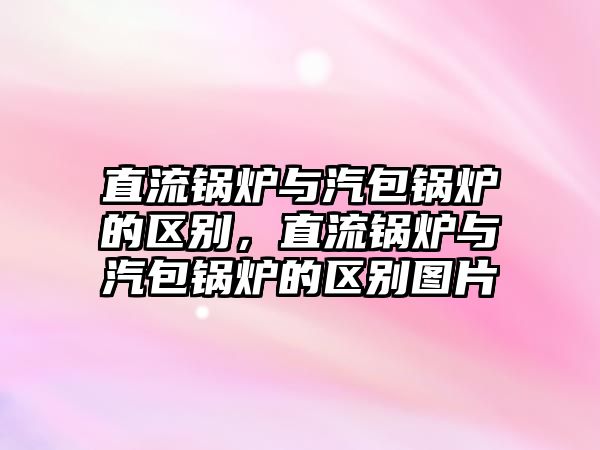 直流锅炉与汽包锅炉的区别，直流锅炉与汽包锅炉的区别图片